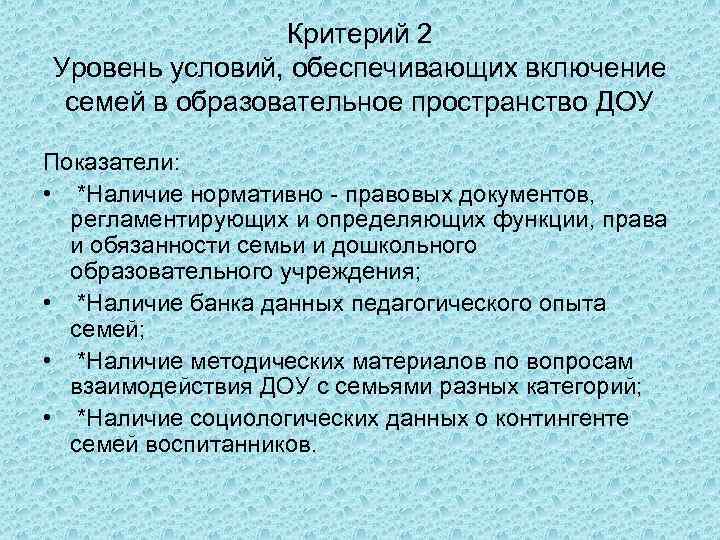 Критерий 2
Уровень условий, обеспечивающих включение семей в образовательное пространство ДОУ

Показатели:
• *Наличие нормативно - правовых документов, регламентирующих и определяющих функции, права и обязанности семьи и дошкольного образовательного учреждения;
• *Наличие банка данных педагогического опыта семей;
• *Наличие методических материалов по вопросам взаимодействия ДОУ с семьями разных категорий;
• *Наличие социологических данных о контингенте семей воспитанников.